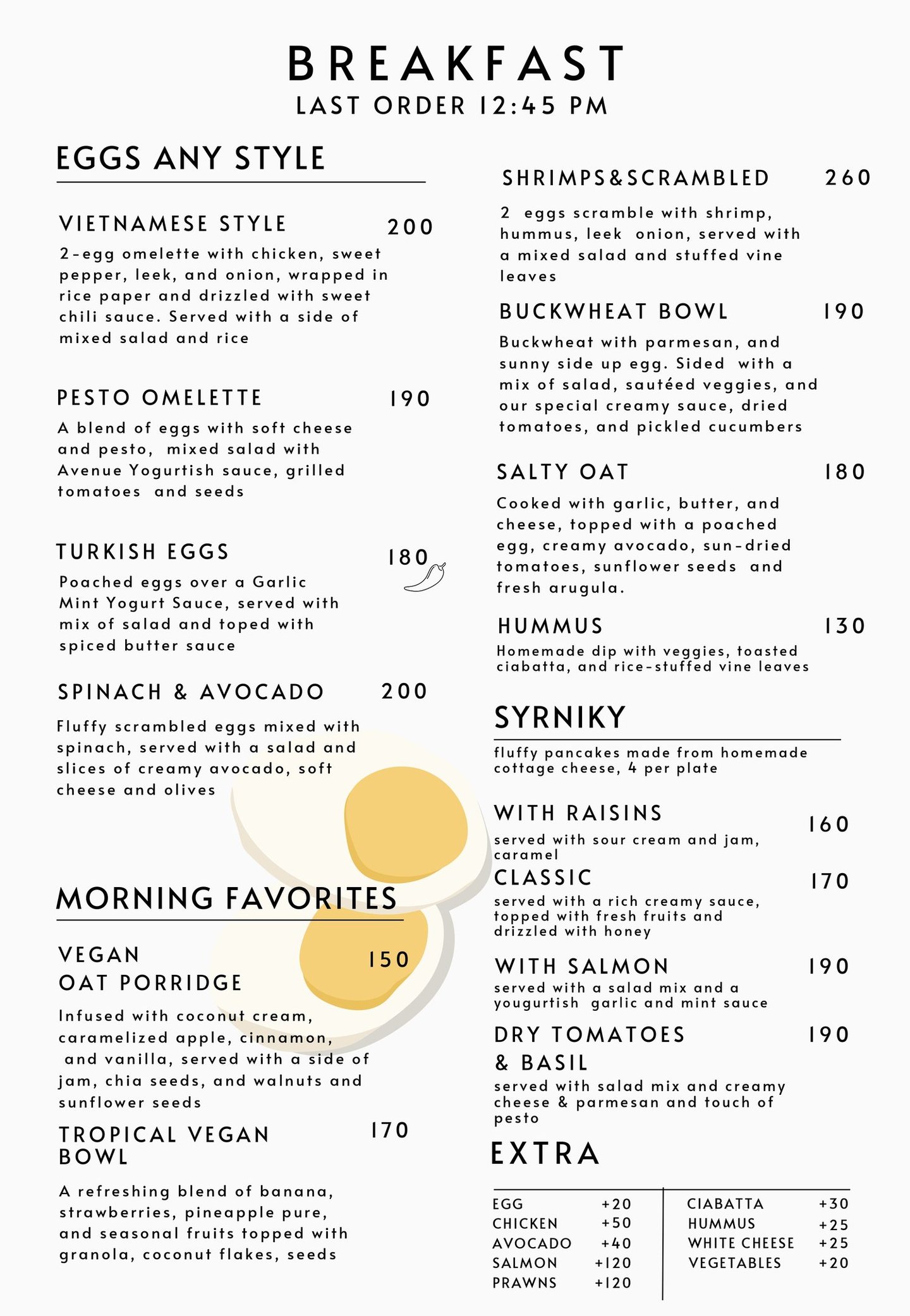 BREAKFAST
LAST ORDER 12:45 PM

EGGS ANY STYLE

VIETNAMESE STYLE 200
2-egg omelette with chicken, sweet pepper, leek, and onion, wrapped in rice paper and drizzled with sweet chili sauce. Served with a side of mixed salad and rice

PESTO OMELETTE 190
A blend of eggs with soft cheese and pesto, mixed salad with Avenue Yogurtish sauce, grilled tomatoes and seeds

TURKISH EGGS 180
Poached eggs over a Garlic Mint Yogurt Sauce, served with mix of salad and toped with spiced butter sauce

SPINACH & AVOCADO 200
Fluffy scrambled eggs mixed with spinach, served with a salad and slices of creamy avocado, soft cheese and olives

MORNING FAVORITES

VEGAN
OAT PORRIDGE 150
Infused with coconut cream, caramelized apple, cinnamon, and vanilla, served with a side of jam, chia seeds, and walnuts and sunflower seeds

TROPICAL VEGAN BOWL 170
A refreshing blend of banana, strawberries, pineapple pure, and seasonal fruits topped with granola, coconut flakes, seeds

SHRIMPS&SCRAMBLED 260
2 eggs scramble with shrimp, hummus, leek onion, served with a mixed salad and stuffed vine leaves

BUCKWHEAT BOWL 190
Buckwheat with parmesan, and sunny side up egg. Sided with a mix of salad, sautéed veggies, and our special creamy sauce, dried tomatoes, and pickled cucumbers

SALTY OAT 180
Cooked with garlic, butter, and cheese, topped with a poached egg, creamy avocado, sun-dried tomatoes, sunflower seeds and fresh arugula.

HUMMUS 130
Homemade dip with veggies, toasted ciabatta, and rice-stuffed vine leaves

SYRNIKY
fluffy pancakes made from homemade cottage cheese, 4 per plate

WITH RAISINS 160
served with sour cream and jam, caramel

CLASSIC 170
served with a rich creamy sauce, topped with fresh fruits and drizzled with honey

WITH SALMON 190
served with a salad mix and a yougurtish garlic and mint sauce

DRY TOMATOES & BASIL 190
served with salad mix and creamy cheese & parmesan and touch of pesto

EXTRA

EGG +20
CHICKEN +50
AVOCADO +40
SALMON +120
PRAWNS +120

CIABATTA +30
HUMMUS +25
WHITE CHEESE +25
VEGETABLES +20